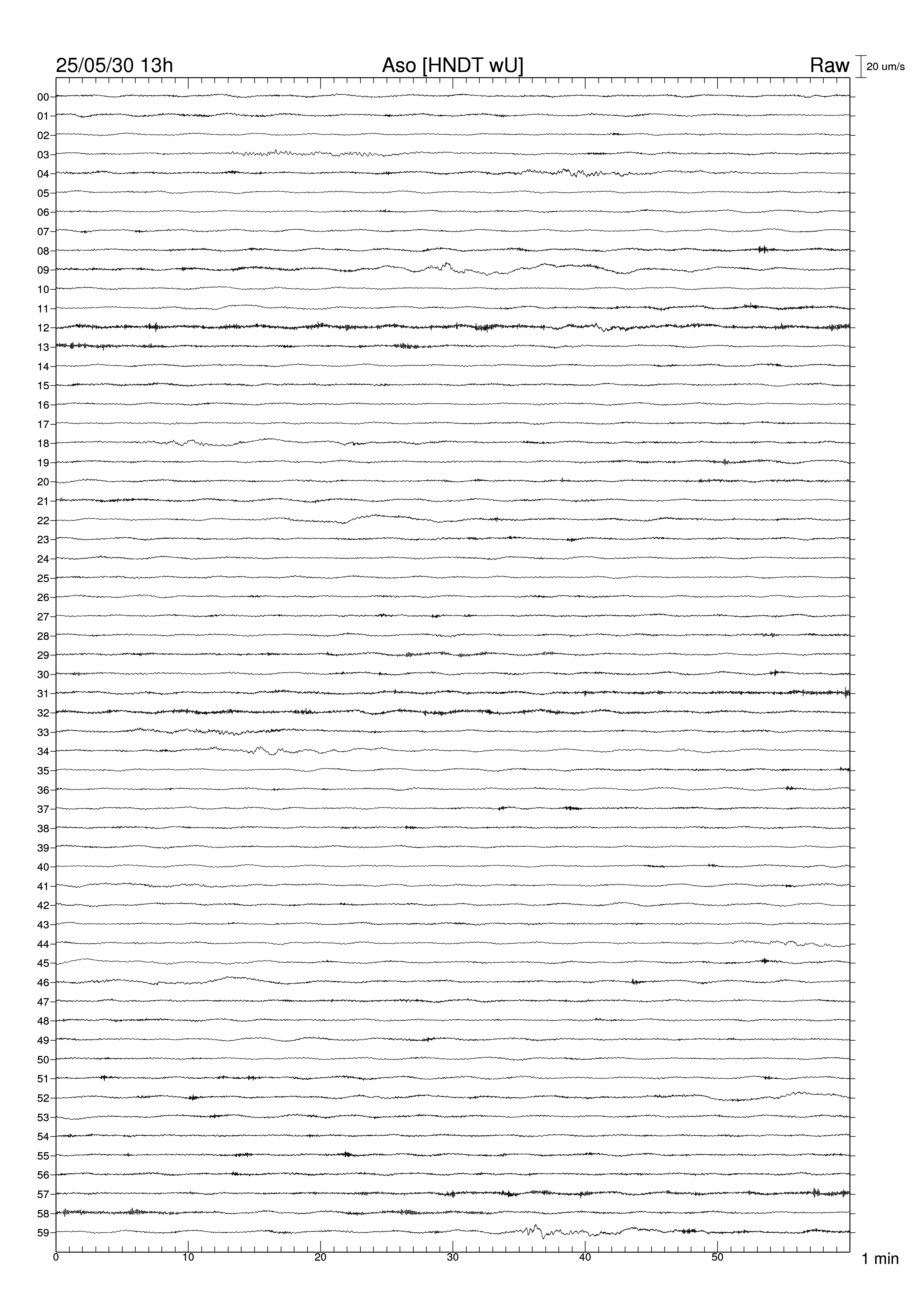 25/05/30 13h

Aso [HNDT wU]

Raw

20 um/s

00
01
02
03
04
05
06
07
08
09
10
11
12
13
14
15
16
17
18
19
20
21
22
23
24
25
26
27
28
29
30
31
32
33
34
35
36
37
38
39
40
41
42
43
44
45
46
47
48
49
50
51
52
53
54
55
56
57
58
59

0
10
20
30
40
50

1 min